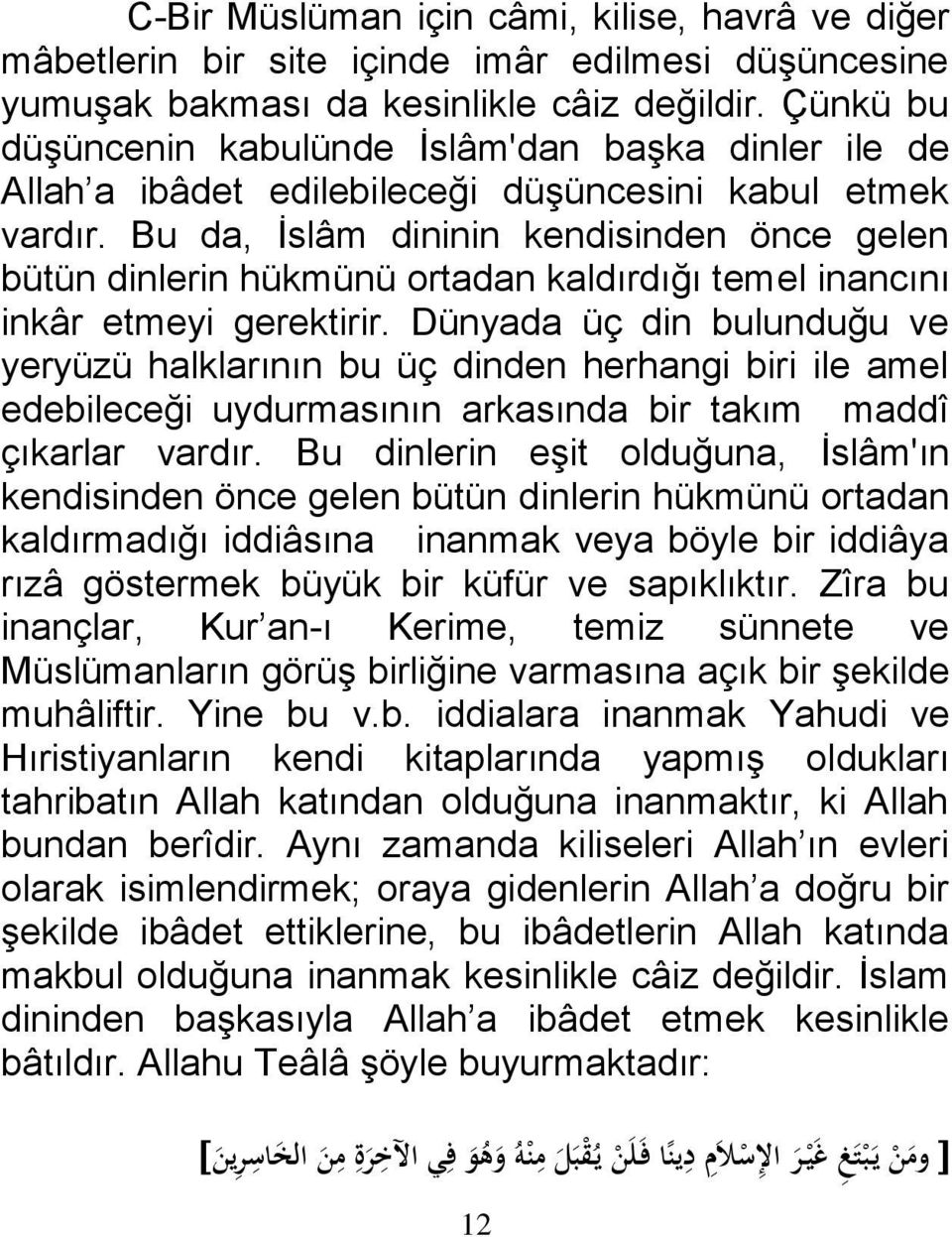 C-Bir Müslüman için câmi, kilise, havrâ ve diğer mâbetlerin bir site içinde imâr edilmesi düşüncesine yumuşak bakması da kesinlikle câiz değildir. Çünkü bu düşüncenin kabulünde İslâm'dan başka dinler ile de Allah’a ibâdet edilebileceği düşüncesini kabul etmek vardır. Bu da, İslâm dininin kendisinden önce gelen bütün dinlerin hükmünü ortadan kaldırdığı temel inancını inkâr etmeyi gerektirir. Dünyada üç din bulunduğu ve yeryüzü halklarının bu üç dinden herhangi biri ile amel edebileceği uydurmasının arkasında bir takım maddî çıkarlar vardır. Bu dinlerin eşit olduğuna, İslâm'ın kendisinden önce gelen bütün dinlerin hükmünü ortadan kaldırmadığı iddiâsına inanmak veya böyle bir iddiâya rızâ göstermek büyük bir küfür ve sapıklıktır. Zîra bu inançlar, Kur’an-ı Kerime, temiz sünnete ve Müslümanların görüş birliğine varmasına açık bir şekilde muhâliftir. Yine bu v.b. iddialara inanmak Yahudi ve Hıristiyanların kendi kitaplarında yapmış oldukları tahribatın Allah katından olduğuna inanmaktır, ki Allah bundan berîdir. Aynı zamanda kiliseleri Allah’ın evleri olarak isimlendirmek; oraya gidenlerin Allah’a doğru bir şekilde ibâdet ettiklerine, bu ibâdetlerin Allah katında makbul olduğuna inanmak kesinlikle câiz değildir. İslam dininden başkasıyla Allah’a ibâdet etmek kesinlikle bâtıldır. Allahu Teâlâ şöyle buyurmaktadır:

[ وَمَنْ يَبْتَغِ غَيْرَ الإِسْلاَمِ دِينًا فَلَنْ يُقْبَلَ مِنْهُ وَهُوَ فِي الآخِرَةِ مِنَ الخَاسِرِينَ]

12